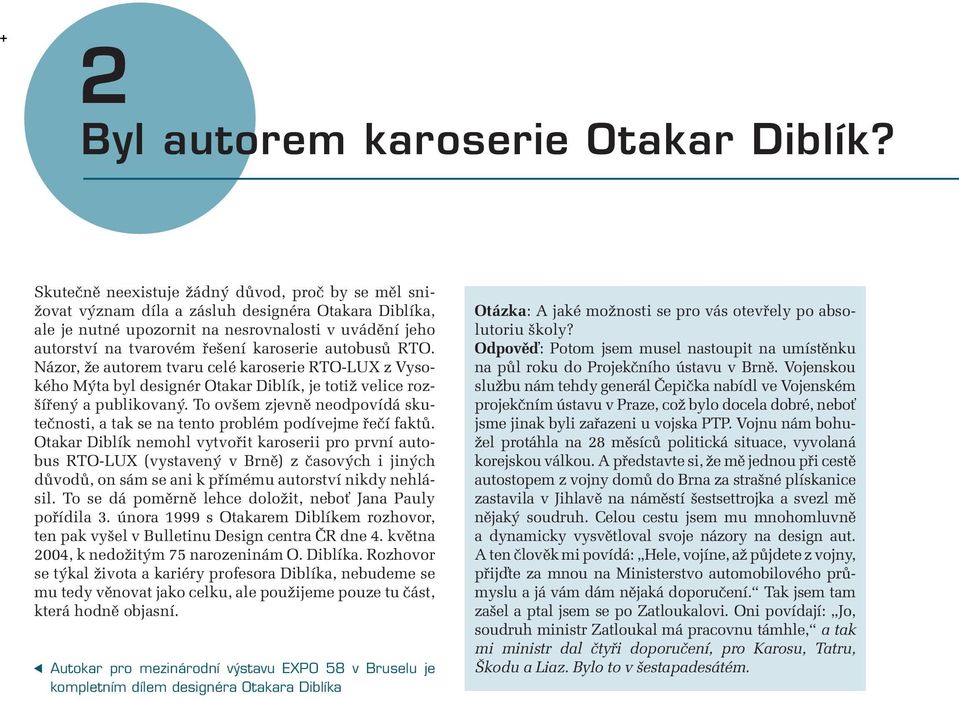 2
Byl autorem karoserie Otakar Diblík?

Skutečně neexistuje žádný důvod, proč by se měl snižovat význam díla a zásluh designéra Otakara Diblíka, ale je nutné upozornit na nesrovnalosti v uvádění jeho autorství na tvarovém řešení karoserie autobusů RTO. Názor, že autorem tvaru celé karoserie RTO-LUX z Vysokého Mýta byl designér Otakar Diblík, je totiž velice rozšířený a publikovaný. To ovšem zjevně neodpovídá skutečnosti, a tak se na tento problém podívejme řečí faktů. Otakar Diblík nemohl vytvořit karoserii pro první autobus RTO-LUX (vystavený v Brně) z časových i jiných důvodů, on sám se ani k přímému autorství nikdy nehlásil. To se dá poměrně lehce doložit, neboť Jana Pauly pořídila 3. února 1999 s Otakarem Diblíkem rozhovor, ten pak vyšel v Bulletinu Design centra ČR dne 4. května 2004, k nedožitým 75 narozeninám O. Diblíka. Rozhovor se týkal života a kariéry profesora Diblíka, nebudeme se mu tedy věnovat jako celku, ale použijeme pouze tu část, která hodně objasní.

◄ Autokar pro mezinárodní výstavu EXPO 58 v Bruselu je kompletním dílem designéra Otakara Diblíka

Otázka: A jaké možnosti se pro vás otevřely po absolutoriu školy?
Odpověď: Potom jsem musel nastoupit na umístěnku na půl roku do Projekčního ústavu v Brně. Vojenskou službu nám tehdy generál Čepička nabídl ve Vojenském projekčním ústavu v Praze, což bylo docela dobré, neboť jsme jinak byli zařazeni u vojska PTP. Vojnu nám bohužel protáhla na 28 měsíců politická situace, vyvolaná korejskou válkou. A představte si, že mě jednou při cestě autostopem z vojny domů do Brna za strašné plískanice zastavila v Jihlavě na náměstí šestsettrojka a svezl mě nějaký soudruh. Celou cestu jsem mu mnohomluvně a dynamicky vysvětloval svoje názory na design aut. A ten člověk mi povídá: „Hele, vojíne, až půjdete z vojny, přijďte za mnou na Ministerstvo automobilového průmyslu a já vám dám nějaká doporučení.“ Tak jsem tam zašel a ptal jsem se po Zatloukalovi. Oni povídají: „Jo, soudruh ministr Zatloukal má pracovnu támhle,“ a tak mi ministr dal čtyři doporučení, pro Karosu, Tatru, Škodu a Liaz. Bylo to v šestapadesátém.